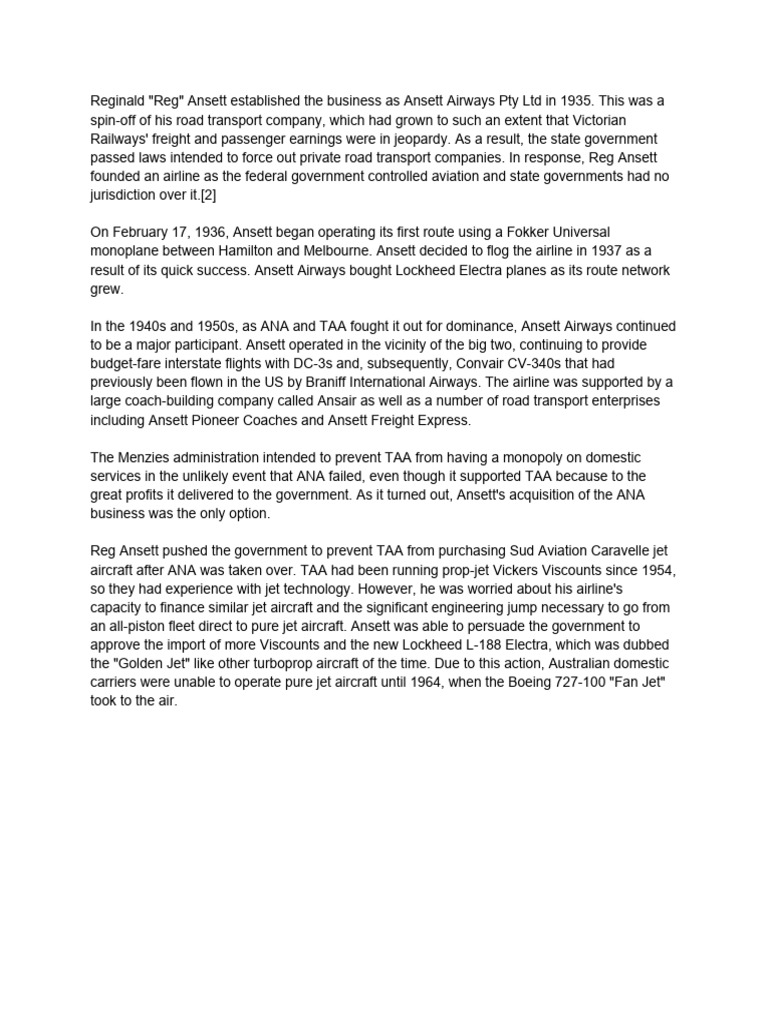 Reginald "Reg" Ansett established the business as Ansett Airways Pty Ltd in 1935. This was a spin-off of his road transport company, which had grown to such an extent that Victorian Railways' freight and passenger earnings were in jeopardy. As a result, the state government passed laws intended to force out private road transport companies. In response, Reg Ansett founded an airline as the federal government controlled aviation and state governments had no jurisdiction over it.[2]

On February 17, 1936, Ansett began operating its first route using a Fokker Universal monoplane between Hamilton and Melbourne. Ansett decided to flog the airline in 1937 as a result of its quick success. Ansett Airways bought Lockheed Electra planes as its route network grew.

In the 1940s and 1950s, as ANA and TAA fought it out for dominance, Ansett Airways continued to be a major participant. Ansett operated in the vicinity of the big two, continuing to provide budget-fare interstate flights with DC-3s and, subsequently, Convair CV-340s that had previously been flown in the US by Braniff International Airways. The airline was supported by a large coach-building company called Ansair as well as a number of road transport enterprises including Ansett Pioneer Coaches and Ansett Freight Express.

The Menzies administration intended to prevent TAA from having a monopoly on domestic services in the unlikely event that ANA failed, even though it supported TAA because to the great profits it delivered to the government. As it turned out, Ansett's acquisition of the ANA business was the only option.

Reg Ansett pushed the government to prevent TAA from purchasing Sud Aviation Caravelle jet aircraft after ANA was taken over. TAA had been running prop-jet Vickers Viscounts since 1954, so they had experience with jet technology. However, he was worried about his airline's capacity to finance similar jet aircraft and the significant engineering jump necessary to go from an all-piston fleet direct to pure jet aircraft. Ansett was able to persuade the government to approve the import of more Viscounts and the new Lockheed L-188 Electra, which was dubbed the "Golden Jet" like other turboprop aircraft of the time. Due to this action, Australian domestic carriers were unable to operate pure jet aircraft until 1964, when the Boeing 727-100 "Fan Jet" took to the air.